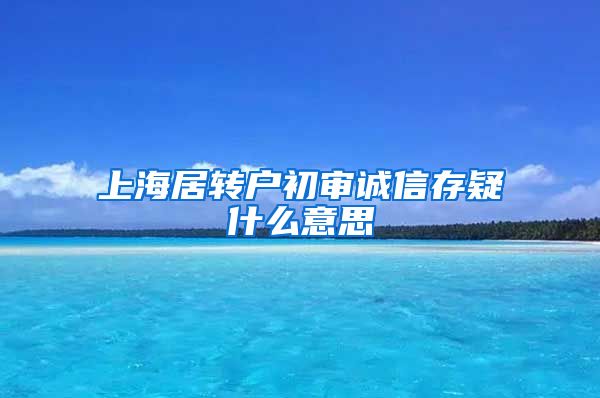 上海居转户初审诚信存疑什么意思